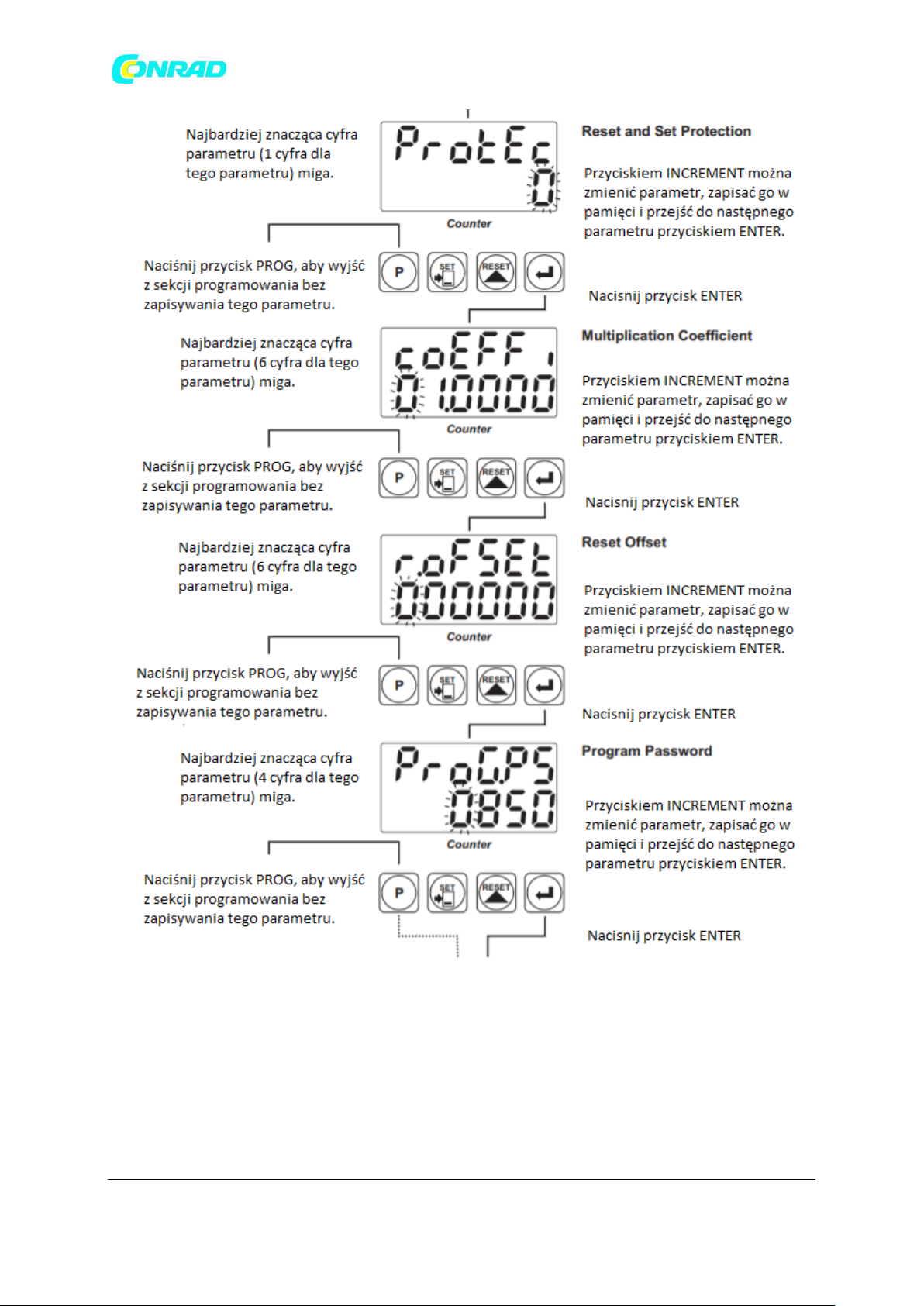 CONRAD

Najbardziej znacząca cyfra parametru (1 cyfra dla tego parametru) miga.

ProtEc
0

Counter

Reset and Set Protection

Przyciskiem INCREMENT można zmienić parametr, zapisać go w pamięci i przejść do następnego parametru przyciskiem ENTER.

Naciśnij przycisk PROG, aby wyjść z sekcji programowania bez zapisywania tego parametru.

P SET RESET

Nacisnij przycisk ENTER

Najbardziej znacząca cyfra parametru (6 cyfra dla tego parametru) miga.

coEFFi
01.0000

Counter

Multiplication Coefficient

Przyciskiem INCREMENT można zmienić parametr, zapisać go w pamięci i przejść do następnego parametru przyciskiem ENTER.

Naciśnij przycisk PROG, aby wyjść z sekcji programowania bez zapisywania tego parametru.

P SET RESET

Nacisnij przycisk ENTER

Najbardziej znacząca cyfra parametru (6 cyfra dla tego parametru) miga.

r.oFSEt
000000

Counter

Reset Offset

Przyciskiem INCREMENT można zmienić parametr, zapisać go w pamięci i przejść do następnego parametru przyciskiem ENTER.

Naciśnij przycisk PROG, aby wyjść z sekcji programowania bez zapisywania tego parametru.

P SET RESET

Nacisnij przycisk ENTER

Najbardziej znacząca cyfra parametru (4 cyfra dla tego parametru) miga.

ProG.PS
0850

Counter

Program Password

Przyciskiem INCREMENT można zmienić parametr, zapisać go w pamięci i przejść do następnego parametru przyciskiem ENTER.

Naciśnij przycisk PROG, aby wyjść z sekcji programowania bez zapisywania tego parametru.

P SET RESET

Nacisnij przycisk ENTER